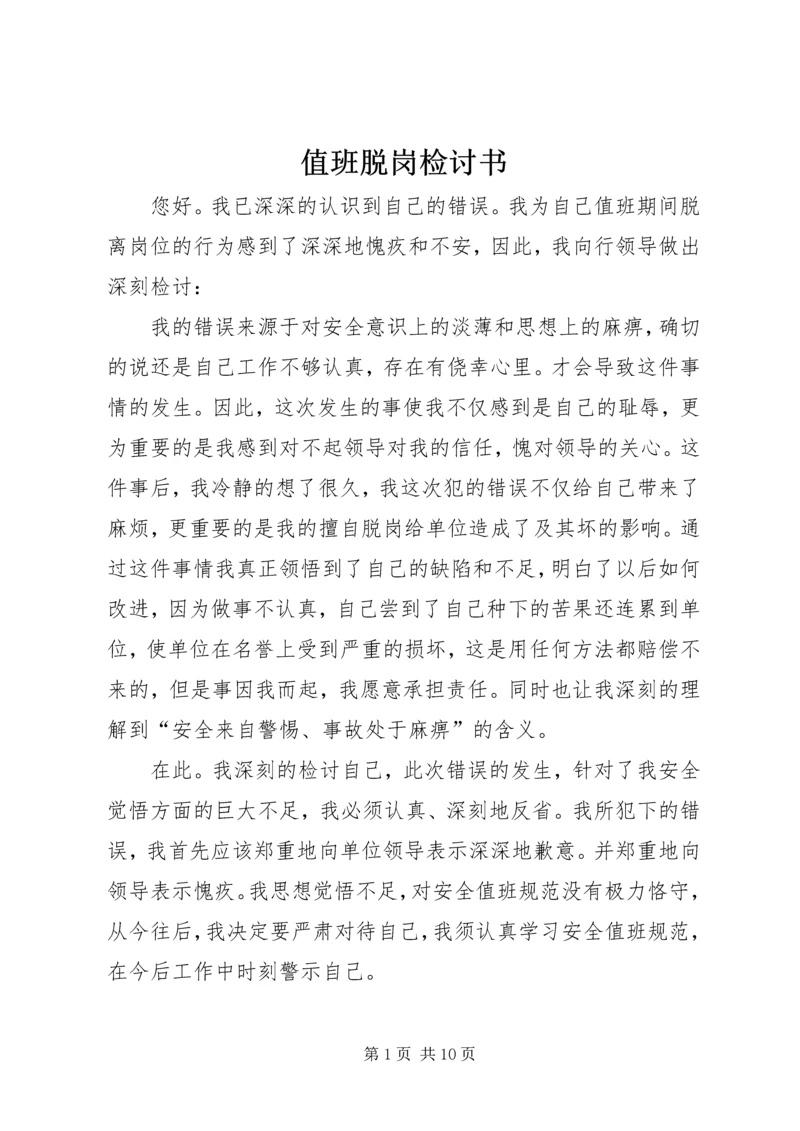 值班脱岗检讨书

您好。我已深深的认识到自己的错误。我为自己值班期间脱离岗位的行为感到了深深地愧疚和不安，因此，我向行领导做出深刻检讨：

我的错误来源于对安全意识上的淡薄和思想上的麻痹，确切的说还是自己工作不够认真，存在有侥幸心里。才会导致这件事情的发生。因此，这次发生的事使我不仅感到是自己的耻辱，更为重要的是我感到对不起领导对我的信任，愧对领导的关心。这件事后，我冷静的想了很久，我这次犯的错误不仅给自己带来了麻烦，更重要的是我的擅自脱岗给单位造成了及其坏的影响。通过这件事情我真正领悟到了自己的缺陷和不足，明白了以后如何改进，因为做事不认真，自己尝到了自己种下的苦果还连累到单位，使单位在名誉上受到严重的损坏，这是用任何方法都赔偿不来的，但是事因我而起，我愿意承担责任。同时也让我深刻的理解到“安全来自警惕、事故处于麻痹”的含义。

在此。我深刻的检讨自己，此次错误的发生，针对了我安全觉悟方面的巨大不足，我必须认真、深刻地反省。我所犯下的错误，我首先应该郑重地向单位领导表示深深地歉意。并郑重地向领导表示愧疚。我思想觉悟不足，对安全值班规范没有极力恪守，从今往后，我决定要严肃对待自己，我须认真学习安全值班规范，在今后工作中时刻警示自己。

第 1 页 共 10 页